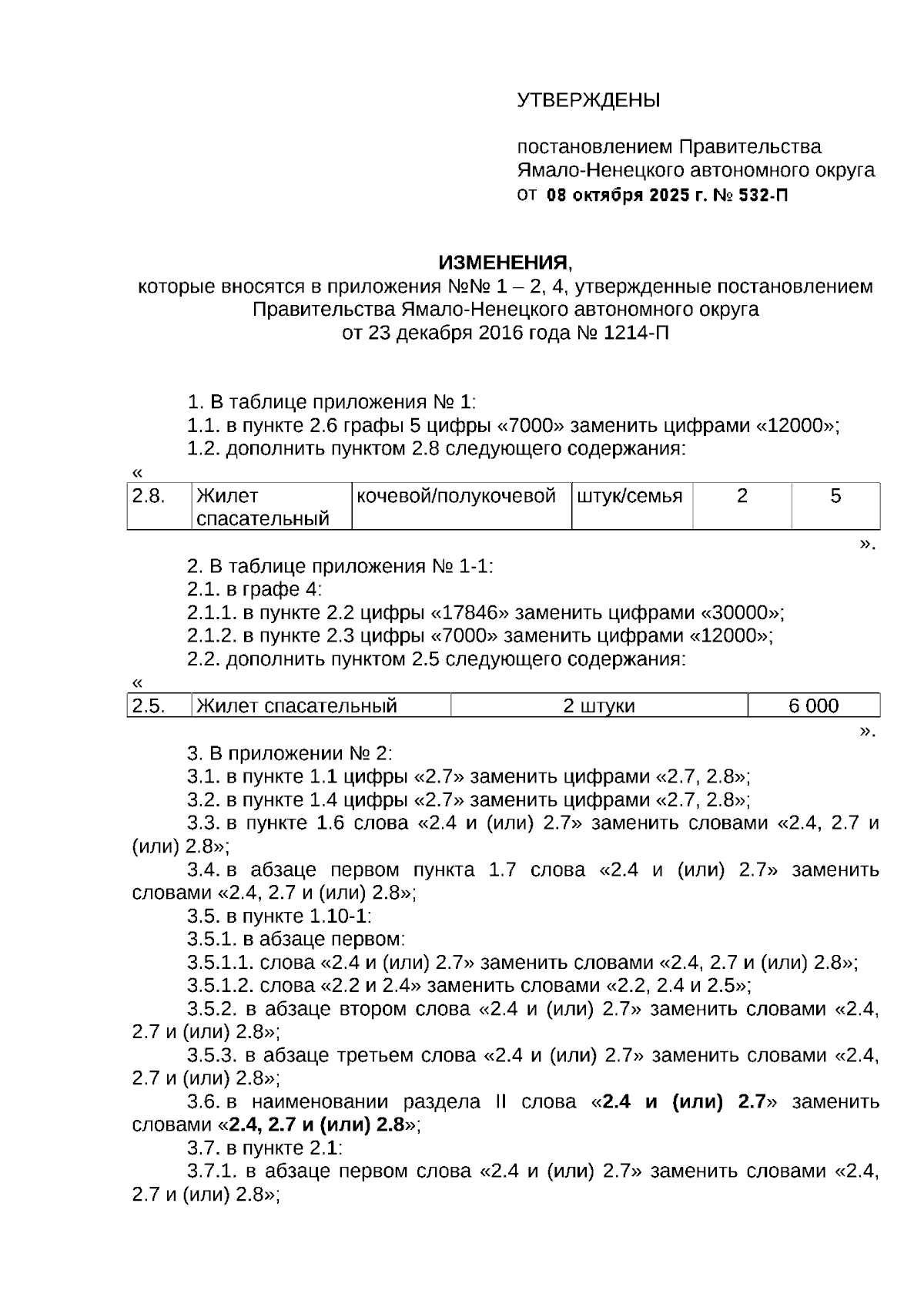 УТВЕРЖДЕНЫ

постановлением Правительства Ямало-Ненецкого автономного округа от 08 октября 2025 г. № 532-П

ИЗМЕНЕНИЯ,
которые вносятся в приложения №№ 1 – 2, 4, утвержденные постановлением Правительства Ямало-Ненецкого автономного округа от 23 декабря 2016 года № 1214-П

1. В таблице приложения № 1:
1.1. в пункте 2.6 графы 5 цифры «7000» заменить цифрами «12000»;
1.2. дополнить пунктом 2.8 следующего содержания:
«

| 2.8. | Жилет спасательный | кочевой/полукочевой | штук/семья | 2 | 5 |
|---|---|---|---|---|---|

».
2. В таблице приложения № 1-1:
2.1. в графе 4:
2.1.1. в пункте 2.2 цифры «17846» заменить цифрами «30000»;
2.1.2. в пункте 2.3 цифры «7000» заменить цифрами «12000»;
2.2. дополнить пунктом 2.5 следующего содержания:
«

| 2.5. | Жилет спасательный | 2 штуки | 6 000 |
|---|---|---|---|

».
3. В приложении № 2:
3.1. в пункте 1.1 цифры «2.7» заменить цифрами «2.7, 2.8»;
3.2. в пункте 1.4 цифры «2.7» заменить цифрами «2.7, 2.8»;
3.3. в пункте 1.6 слова «2.4 и (или) 2.7» заменить словами «2.4, 2.7 и (или) 2.8»;
3.4. в абзаце первом пункта 1.7 слова «2.4 и (или) 2.7» заменить словами «2.4, 2.7 и (или) 2.8»;
3.5. в пункте 1.10-1:
3.5.1. в абзаце первом:
3.5.1.1. слова «2.4 и (или) 2.7» заменить словами «2.4, 2.7 и (или) 2.8»;
3.5.1.2. слова «2.2 и 2.4» заменить словами «2.2, 2.4 и 2.5»;
3.5.2. в абзаце втором слова «2.4 и (или) 2.7» заменить словами «2.4, 2.7 и (или) 2.8»;
3.5.3. в абзаце третьем слова «2.4 и (или) 2.7» заменить словами «2.4, 2.7 и (или) 2.8»;
3.6. в наименовании раздела II слова «2.4 и (или) 2.7» заменить словами «2.4, 2.7 и (или) 2.8»;
3.7. в пункте 2.1:
3.7.1. в абзаце первом слова «2.4 и (или) 2.7» заменить словами «2.4, 2.7 и (или) 2.8»;